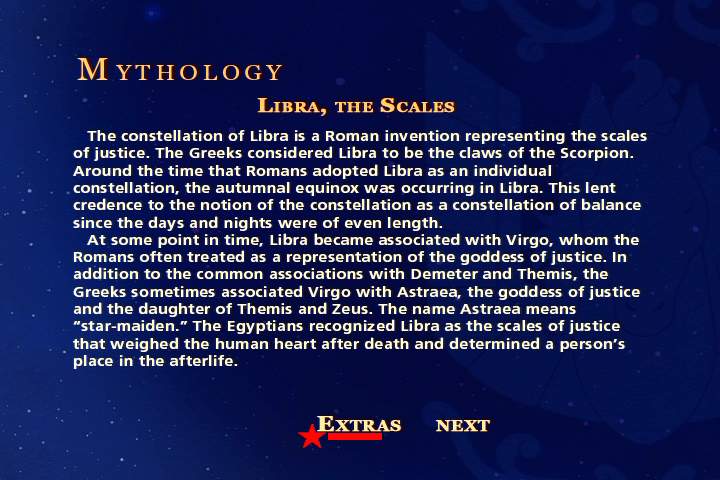 MYTHOLOGY

LIBRA, THE SCALES

The constellation of Libra is a Roman invention representing the scales of justice. The Greeks considered Libra to be the claws of the Scorpion. Around the time that Romans adopted Libra as an individual constellation, the autumnal equinox was occurring in Libra. This lent credence to the notion of the constellation as a constellation of balance since the days and nights were of even length.

At some point in time, Libra became associated with Virgo, whom the Romans often treated as a representation of the goddess of justice. In addition to the common associations with Demeter and Themis, the Greeks sometimes associated Virgo with Astraea, the goddess of justice and the daughter of Themis and Zeus. The name Astraea means "star-maiden." The Egyptians recognized Libra as the scales of justice that weighed the human heart after death and determined a person's place in the afterlife.

EXTRAS NEXT